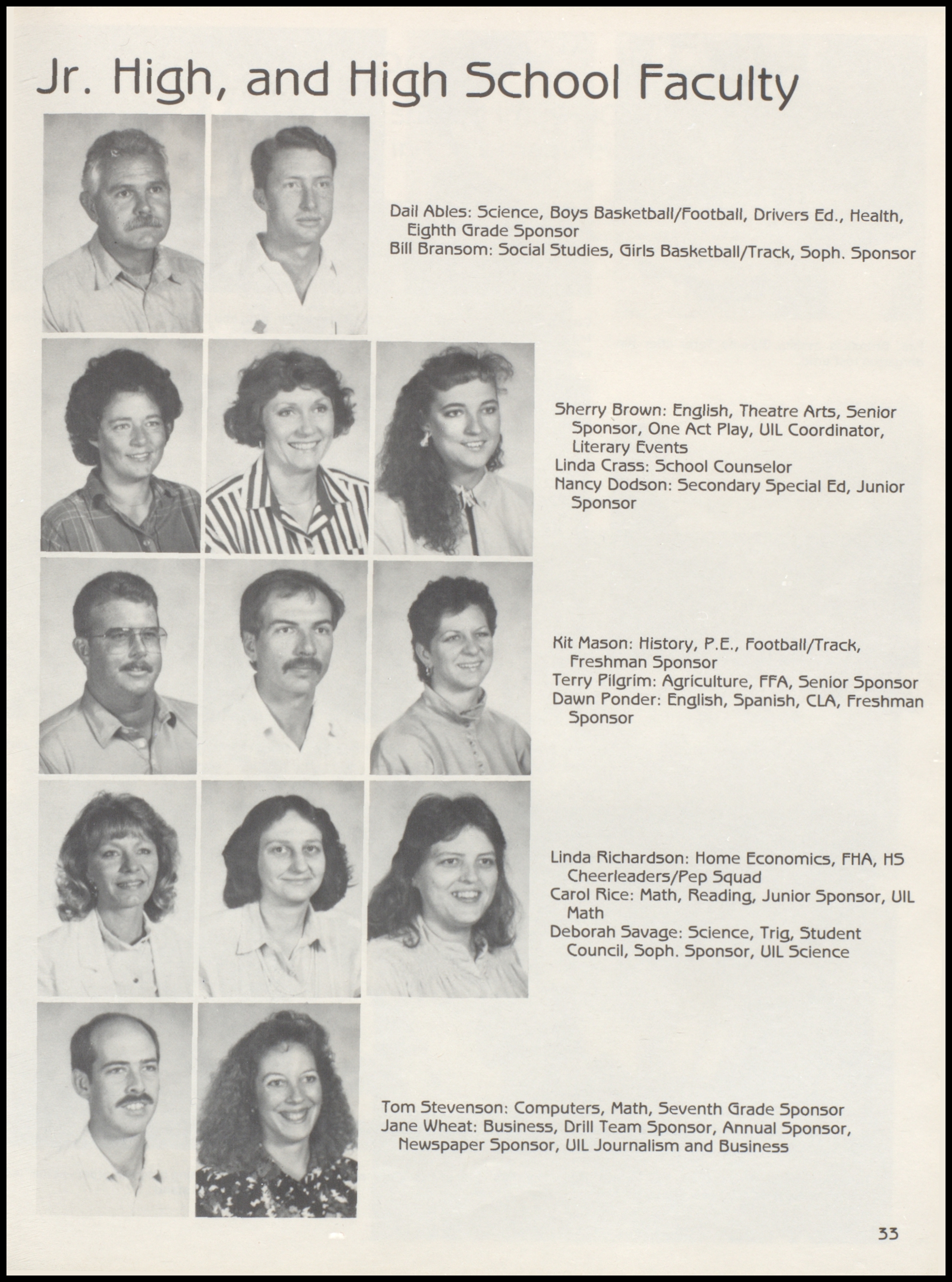 Jr. High, and High School Faculty

Dail Ables: Science, Boys Basketball/Football, Drivers Ed., Health, Eighth Grade Sponsor
Bill Bransom: Social Studies, Girls Basketball/Track, Soph. Sponsor

Sherry Brown: English, Theatre Arts, Senior Sponsor, One Act Play, UIL Coordinator, Literary Events
Linda Crass: School Counselor
Nancy Dodson: Secondary Special Ed, Junior Sponsor

Kit Mason: History, P.E., Football/Track, Freshman Sponsor
Terry Pilgrim: Agriculture, FFA, Senior Sponsor
Dawn Ponder: English, Spanish, CLA, Freshman Sponsor

Linda Richardson: Home Economics, FHA, HS Cheerleaders/Pep Squad
Carol Rice: Math, Reading, Junior Sponsor, UIL Math
Deborah Savage: Science, Trig, Student Council, Soph. Sponsor, UIL Science

Tom Stevenson: Computers, Math, Seventh Grade Sponsor
Jane Wheat: Business, Drill Team Sponsor, Annual Sponsor, Newspaper Sponsor, UIL Journalism and Business

33